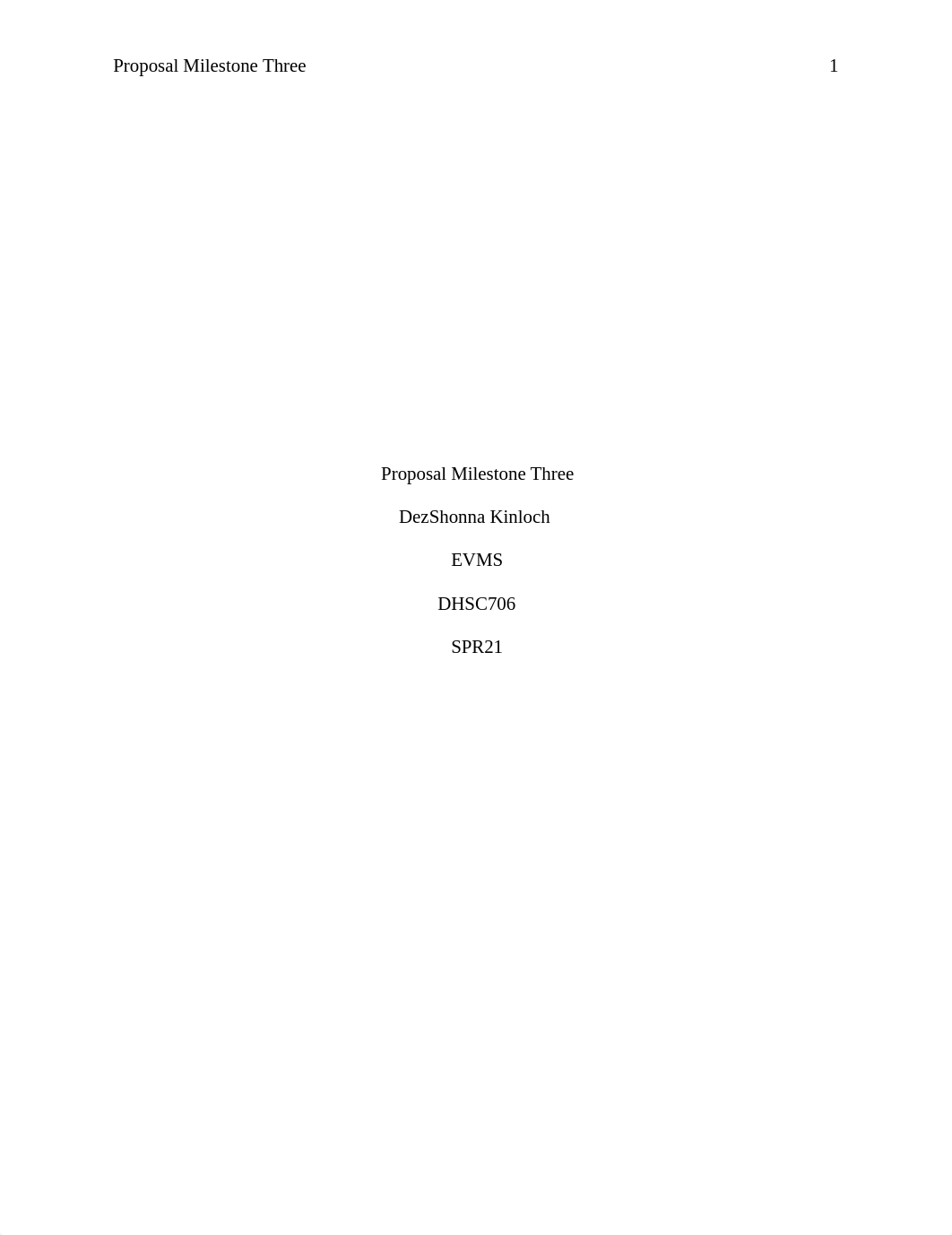 Proposal Milestone Three 1

Proposal Milestone Three

DezShonna Kinloch

EVMS

DHSC706

SPR21